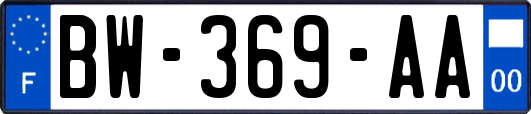 F

BW-369-AA

00